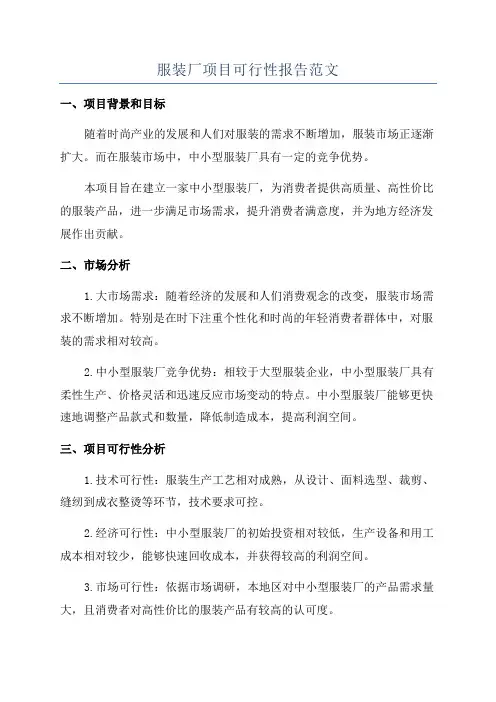 服装厂项目可行性报告范文

一、项目背景和目标

随着时尚产业的发展和人们对服装的需求不断增加，服装市场正逐渐扩大。而在服装市场中，中小型服装厂具有一定的竞争优势。

本项目旨在建立一家中小型服装厂，为消费者提供高质量、高性价比的服装产品，进一步满足市场需求，提升消费者满意度，并为地方经济发展作出贡献。

二、市场分析

1.大市场需求：随着经济的发展和人们消费观念的改变，服装市场需求不断增加。特别是在时下注重个性化和时尚的年轻消费者群体中，对服装的需求相对较高。

2.中小型服装厂竞争优势：相较于大型服装企业，中小型服装厂具有柔性生产、价格灵活和迅速反应市场变动的特点。中小型服装厂能够更快速地调整产品款式和数量，降低制造成本，提高利润空间。

三、项目可行性分析

1.技术可行性：服装生产工艺相对成熟，从设计、面料选型、裁剪、缝纫到成衣整烫等环节，技术要求可控。

2.经济可行性：中小型服装厂的初始投资相对较低，生产设备和用工成本相对较少，能够快速回收成本，并获得较高的利润空间。

3.市场可行性：依据市场调研，本地区对中小型服装厂的产品需求量大，且消费者对高性价比的服装产品有较高的认可度。